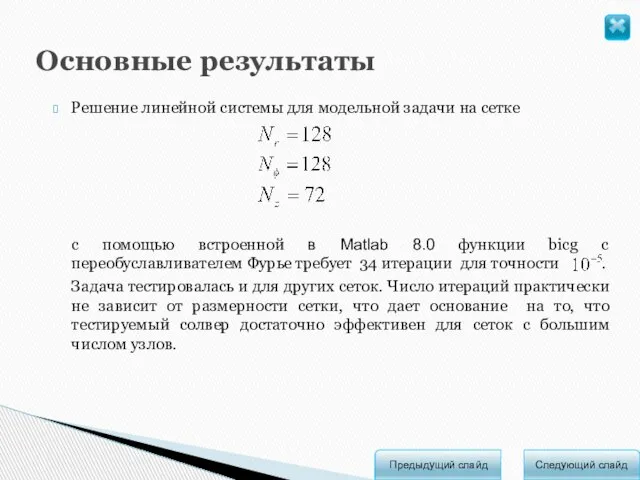 Основные результаты

Решение линейной системы для модельной задачи на сетке

$N_r = 128$
$N_\phi = 128$
$N_z = 72$

с помощью встроенной в Matlab 8.0 функции bicg с переобуславливателем Фурье требует 34 итерации для точности $10^{-5}$.

Задача тестировалась и для других сеток. Число итераций практически не зависит от размерности сетки, что дает основание на то, что тестируемый солвер достаточно эффективен для сеток с большим числом узлов.

Предыдущий слайд

Следующий слайд